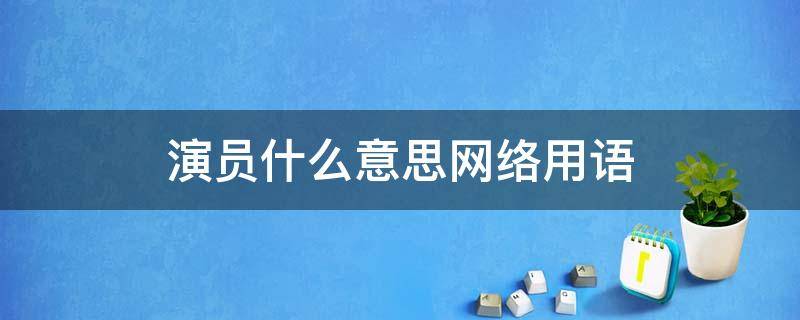 演员什么意思网络用语